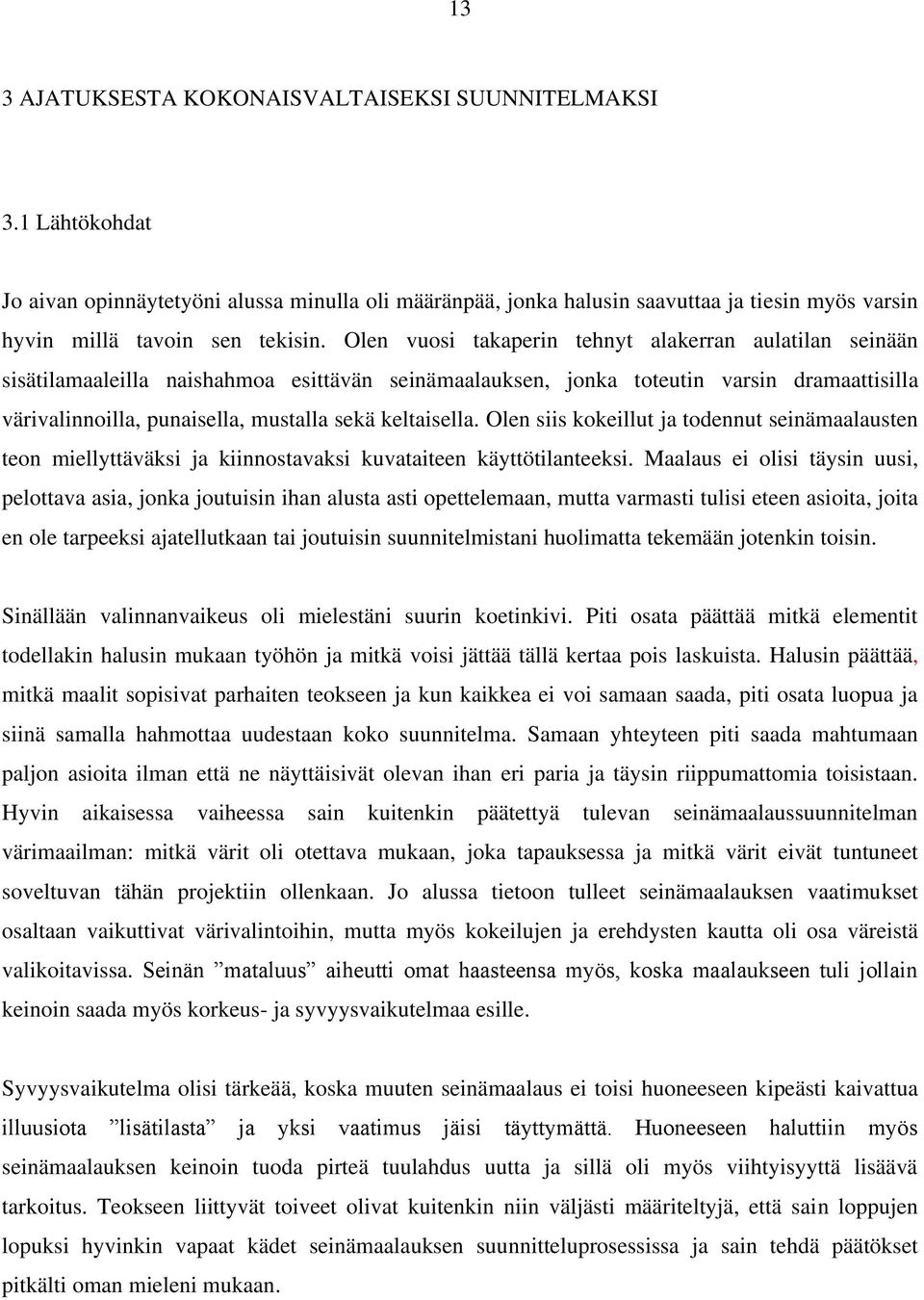 13

3 AJATUKSESTA KOKONAISVALTAISEKSI SUUNNITELMAKSI

3.1 Lähtökohdat

Jo aivan opinnäytetyöni alussa minulla oli määränpää, jonka halusin saavuttaa ja tiesin myös varsin hyvin millä tavoin sen tekisin. Olen vuosi takaperin tehnyt alakerran aulatilan seinään sisätilamaaleilla naishahmoa esittävän seinämaalauksen, jonka toteutin varsin dramaattisilla värivalinnoilla, punaisella, mustalla sekä keltaisella. Olen siis kokeillut ja todennut seinämaalausten teon miellyttäväksi ja kiinnostavaksi kuvataiteen käyttötilanteeksi. Maalaus ei olisi täysin uusi, pelottava asia, jonka joutuisin ihan alusta asti opettelemaan, mutta varmasti tulisi eteen asioita, joita en ole tarpeeksi ajatellutkaan tai joutuisin suunnitelmistani huolimatta tekemään jotenkin toisin.

Sinällään valinnanvaikeus oli mielestäni suurin koetinkivi. Piti osata päättää mitkä elementit todellakin halusin mukaan työhön ja mitkä voisi jättää tällä kertaa pois laskuista. Halusin päättää, mitkä maalit sopisivat parhaiten teokseen ja kun kaikkea ei voi samaan saada, piti osata luopua ja siinä samalla hahmottaa uudestaan koko suunnitelma. Samaan yhteyteen piti saada mahtumaan paljon asioita ilman että ne näyttäisivät olevan ihan eri paria ja täysin riippumattomia toisistaan. Hyvin aikaisessa vaiheessa sain kuitenkin päätettyä tulevan seinämaalaussuunnitelman värimaailman: mitkä värit oli otettava mukaan, joka tapauksessa ja mitkä värit eivät tuntuneet soveltuvan tähän projektiin ollenkaan. Jo alussa tietoon tulleet seinämaalauksen vaatimukset osaltaan vaikuttivat värivalintoihin, mutta myös kokeilujen ja erehdysten kautta oli osa väreistä valikoitavissa. Seinän ”mataluus” aiheutti omat haasteensa myös, koska maalaukseen tuli jollain keinoin saada myös korkeus- ja syvyysvaikutelmaa esille.

Syvyysvaikutelma olisi tärkeää, koska muuten seinämaalaus ei toisi huoneeseen kipeästi kaivattua illuusiota ”lisätilasta” ja yksi vaatimus jäisi täyttymättä. Huoneeseen haluttiin myös seinämaalauksen keinoin tuoda pirteä tuulahdus uutta ja sillä oli myös viihtyisyyttä lisäävä tarkoitus. Teokseen liittyvät toiveet olivat kuitenkin niin väljästi määriteltyjä, että sain loppujen lopuksi hyvinkin vapaat kädet seinämaalauksen suunnitteluprosessissa ja sain tehdä päätökset pitkälti oman mieleni mukaan.